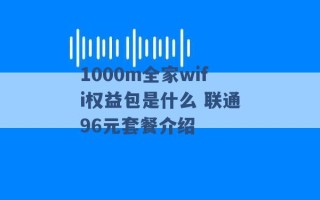 1000m全家wifi权益包是什么 联通96元套餐介绍